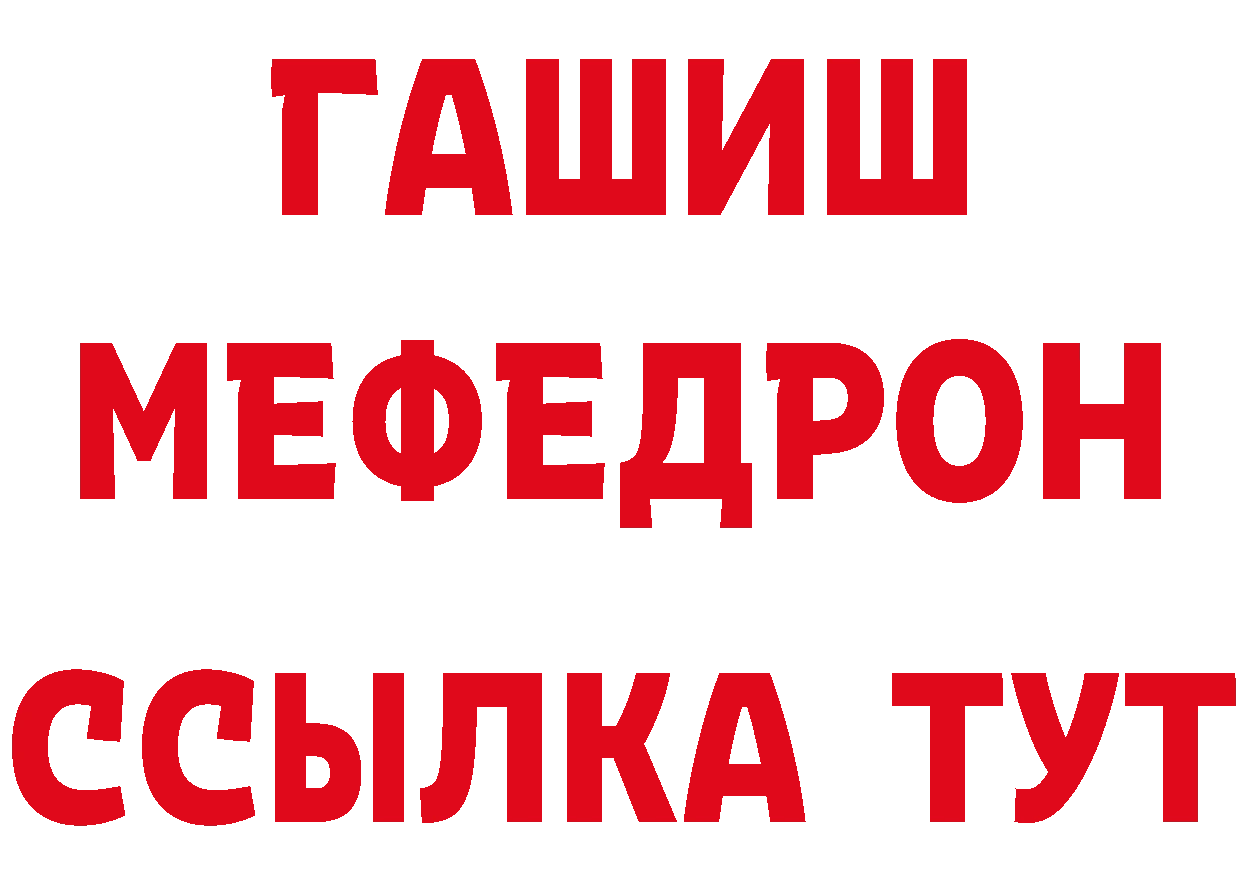 ГАШИШ
МЕФЕДРОН
ССЫЛКА ТУТ